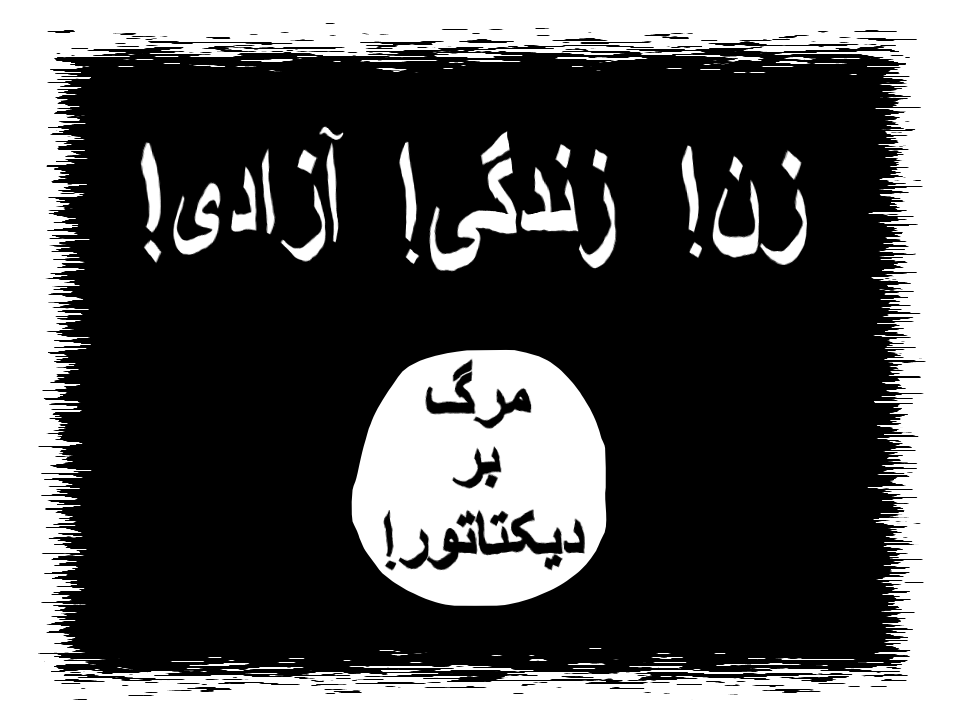 زن! زندگی! آزادی!

مرگ
بر
دیکتاتور!